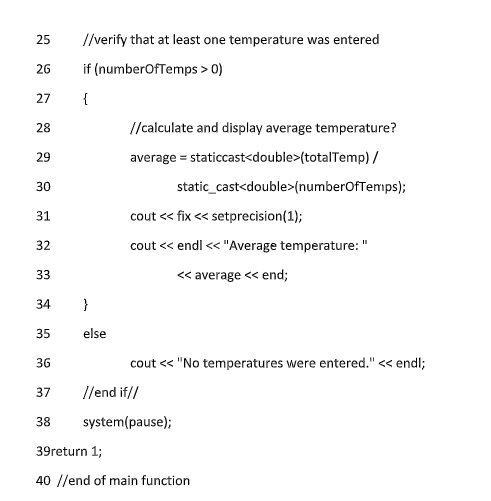 25 //verify that at least one temperature was entered

26 if (numberOfTemps > 0)

27 {

28 //calculate and display average temperature?

29 average = staticcast<double>(totalTemp) /

30 static_cast<double>(numberOfTemps);

31 cout << fix << setprecision(1);

32 cout << endl << "Average temperature: "

33 << average << end;

34 }

35 else

36 cout << "No temperatures were entered." << endl;

37 //end if//

38 system(pause);

39return 1;

40 //end of main function